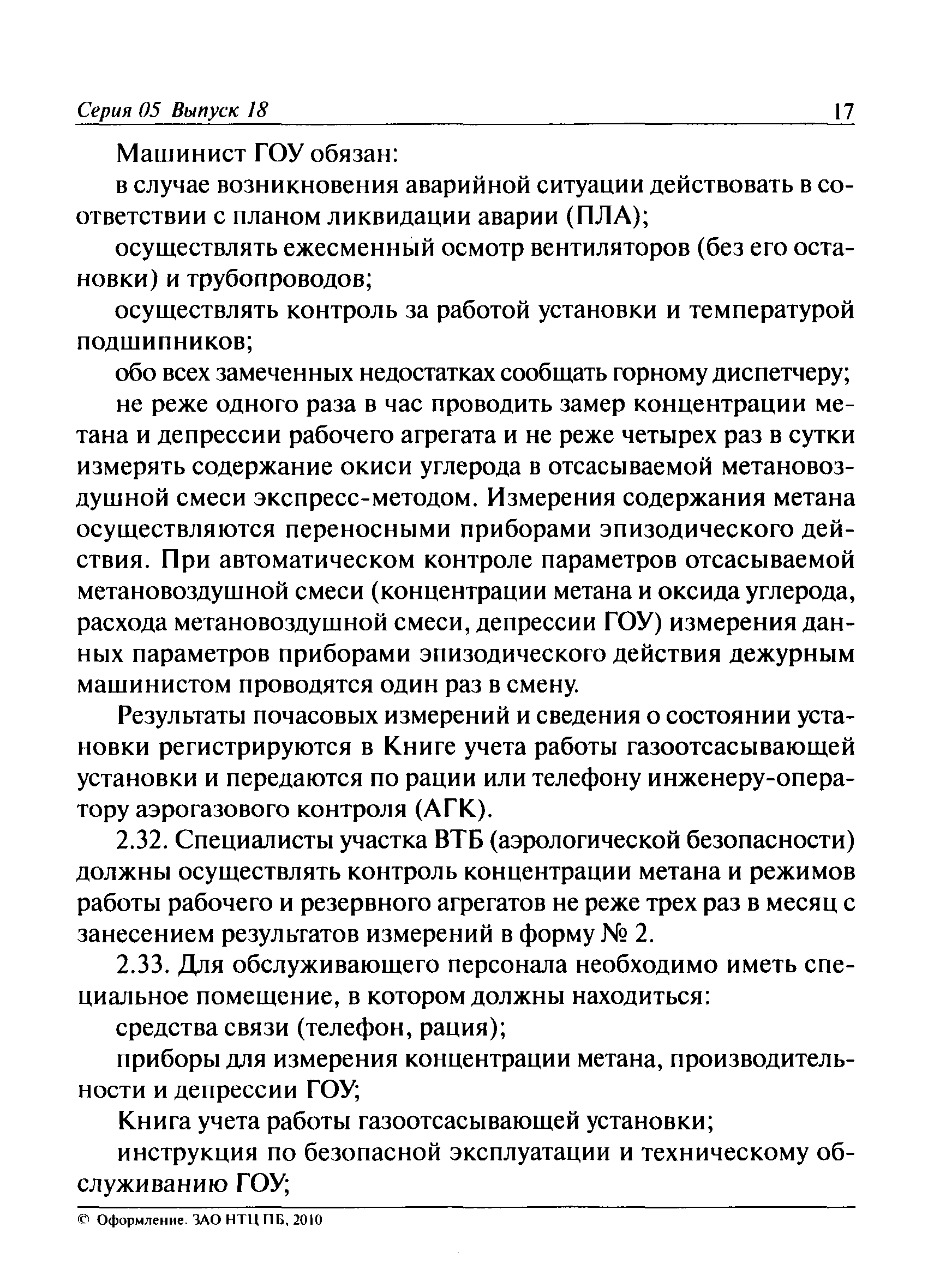 Серия 05 Выпуск 18 17

Машинист ГОУ обязан:

в случае возникновения аварийной ситуации действовать в соответствии с планом ликвидации аварии (ПЛА);

осуществлять ежесменный осмотр вентиляторов (без его остановки) и трубопроводов;

осуществлять контроль за работой установки и температурой подшипников;

обо всех замеченных недостатках сообщать горному диспетчеру;

не реже одного раза в час проводить замер концентрации метана и депрессии рабочего агрегата и не реже четырех раз в сутки измерять содержание окиси углерода в отсасываемой метановоздушной смеси экспресс-методом. Измерения содержания метана осуществляются переносными приборами эпизодического действия. При автоматическом контроле параметров отсасываемой метановоздушной смеси (концентрации метана и оксида углерода, расхода метановоздушной смеси, депрессии ГОУ) измерения данных параметров приборами эпизодического действия дежурным машинистом проводятся один раз в смену.

Результаты почасовых измерений и сведения о состоянии установки регистрируются в Книге учета работы газоотсасывающей установки и передаются по рации или телефону инженеру-оператору аэрогазового контроля (АГК).

2.32. Специалисты участка ВТБ (аэрологической безопасности) должны осуществлять контроль концентрации метана и режимов работы рабочего и резервного агрегатов не реже трех раз в месяц с занесением результатов измерений в форму № 2.

2.33. Для обслуживающего персонала необходимо иметь специальное помещение, в котором должны находиться:

средства связи (телефон, рация);

приборы для измерения концентрации метана, производительности и депрессии ГОУ;

Книга учета работы газоотсасывающей установки;

инструкция по безопасной эксплуатации и техническому обслуживанию ГОУ;

© Оформление. ЗАО НТЦ ПБ, 2010